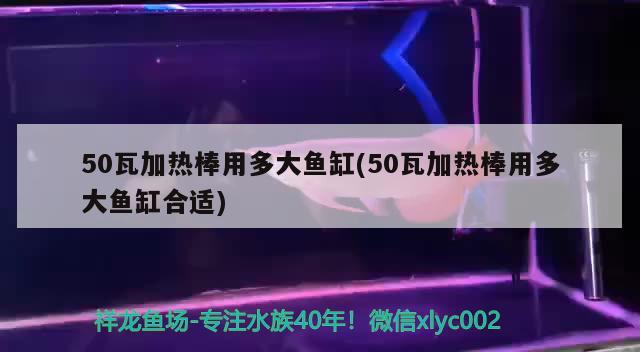 50瓦加热棒用多大鱼缸(50瓦加热棒用多大鱼缸合适)

祥龙鱼场-专注水族40年！微信xlyc002